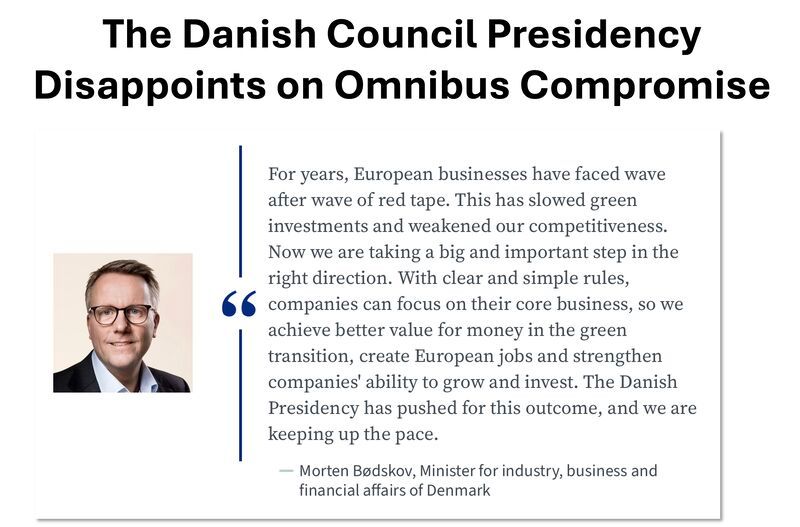 The Danish Council Presidency Disappoints on Omnibus Compromise

“

For years, European businesses have faced wave after wave of red tape. This has slowed green investments and weakened our competitiveness. Now we are taking a big and important step in the right direction. With clear and simple rules, companies can focus on their core business, so we achieve better value for money in the green transition, create European jobs and strengthen companies' ability to grow and invest. The Danish Presidency has pushed for this outcome, and we are keeping up the pace.

— Morten Bødskov, Minister for industry, business and financial affairs of Denmark